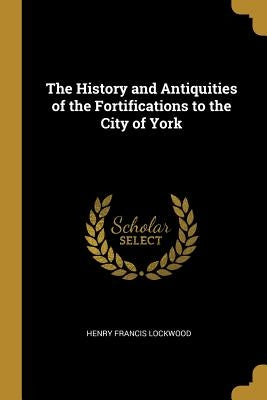 The History and Antiquities of the Fortifications to the City of York

Scholar SELECT

HENRY FRANCIS LOCKWOOD